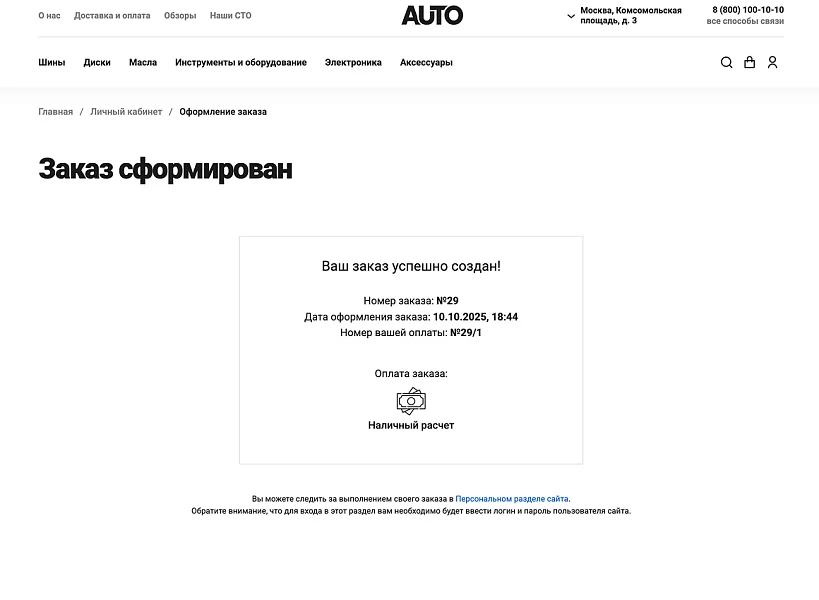 О нас Доставка и оплата Обзоры Наши СТО

AUTO

Москва, Комсомольская площадь, д. 3

8 (800) 100-10-10
все способы связи

Шины Диски Масла Инструменты и оборудование Электроника Аксессуары

Главная / Личный кабинет / Оформление заказа

Заказ сформирован

Ваш заказ успешно создан!

Номер заказа: №29
Дата оформления заказа: 10.10.2025, 18:44
Номер вашей оплаты: №29/1

Оплата заказа:

Наличный расчет

Вы можете следить за выполнением своего заказа в Персональном разделе сайта.
Обратите внимание, что для входа в этот раздел вам необходимо будет ввести логин и пароль пользователя сайта.